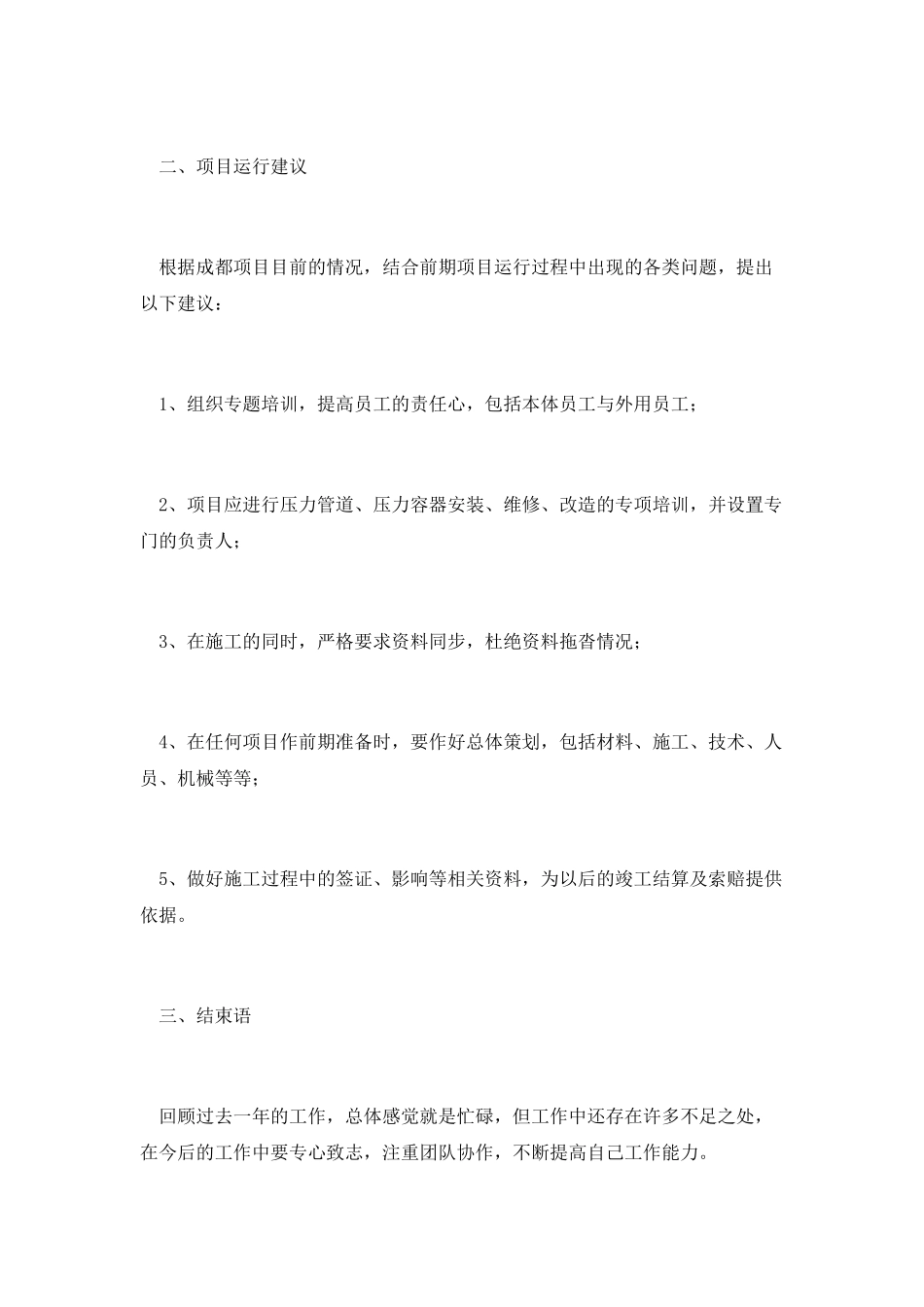 二、项目运行建议

根据成都项目目前的情况，结合前期项目运行过程中出现的各类问题，提出以下建议：

1、组织专题培训，提高员工的责任心，包括本体员工与外用员工；

2、项目应进行压力管道、压力容器安装、维修、改造的专项培训，并设置专门的负责人；

3、在施工的同时，严格要求资料同步，杜绝资料拖沓情况；

4、在任何项目作前期准备时，要作好总体策划，包括材料、施工、技术、人员、机械等等；

5、做好施工过程中的签证、影响等相关资料，为以后的竣工结算及索赔提供依据。

三、结束语

回顾过去一年的工作，总体感觉就是忙碌，但工作中还存在许多不足之处，在今后的工作中要专心致志，注重团队协作，不断提高自己工作能力。